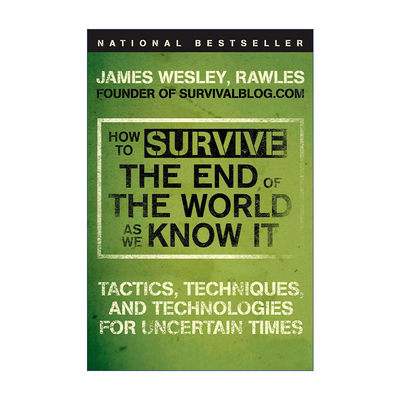 NATIONAL BESTSELLER

JAMES WESLEY, RAWLES
FOUNDER OF SURVIVALBLOG.COM

HOW TO SURVIVE THE END OF THE WORLD AS WE KNOW IT

TACTICS, TECHNIQUES, AND TECHNOLOGIES FOR UNCERTAIN TIMES